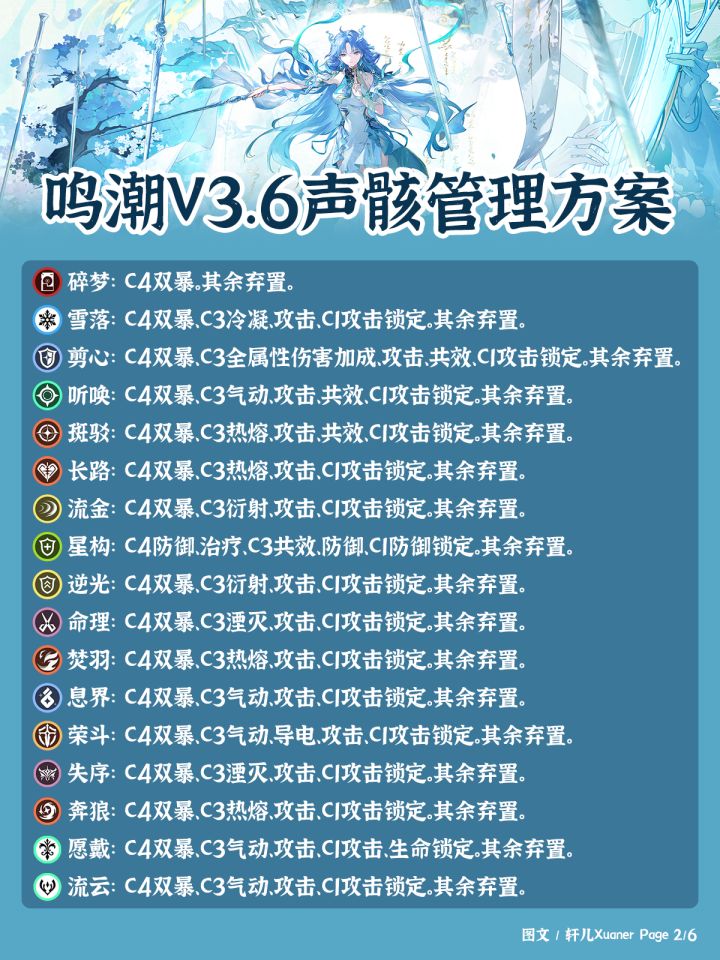 鸣潮V3.6声骸管理方案

碎梦: C4双暴,其余弃置。
雪落: C4双暴,C3冷凝,攻击,C1攻击锁定,其余弃置。
剪心: C4双暴,C3全属性伤害加成,攻击,共效,C1攻击锁定,其余弃置。
听唤: C4双暴,C3气动,攻击,共效,C1攻击锁定,其余弃置。
斑驳: C4双暴,C3热熔,攻击,共效,C1攻击锁定,其余弃置。
长路: C4双暴,C3热熔,攻击,C1攻击锁定,其余弃置。
流金: C4双暴,C3衍射,攻击,C1攻击锁定,其余弃置。
星构: C4防御,治疗,C3共效,防御,C1防御锁定,其余弃置。
逆光: C4双暴,C3衍射,攻击,C1攻击锁定,其余弃置。
命理: C4双暴,C3湮灭,攻击,C1攻击锁定,其余弃置。
焚羽: C4双暴,C3热熔,攻击,C1攻击锁定,其余弃置。
息界: C4双暴,C3气动,攻击,C1攻击锁定,其余弃置。
荣斗: C4双暴,C3气动,导电,攻击,C1攻击锁定,其余弃置。
失序: C4双暴,C3湮灭,攻击,C1攻击锁定,其余弃置。
奔狼: C4双暴,C3热熔,攻击,C1攻击锁定,其余弃置。
愿戴: C4双暴,C3气动,攻击,C1攻击,生命锁定,其余弃置。
流云: C4双暴,C3气动,攻击,C1攻击锁定,其余弃置。

图文 / 轩儿Xuaner Page 2/6